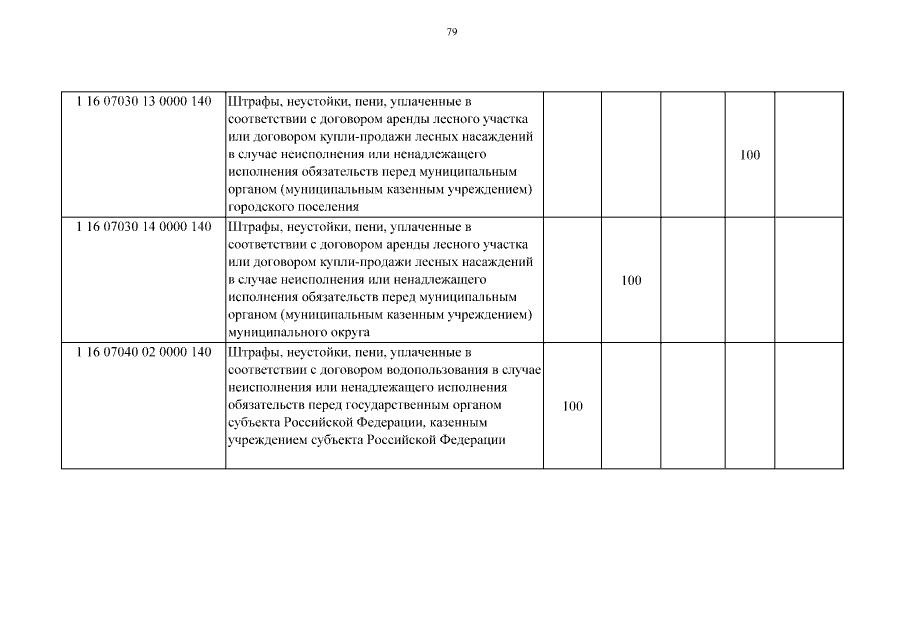 79

| | | | | | | |
|---|---|---|---|---|---|---|
| 1 16 07030 13 0000 140 | Штрафы, неустойки, пени, уплаченные в соответствии с договором аренды лесного участка или договором купли-продажи лесных насаждений в случае неисполнения или ненадлежащего исполнения обязательств перед муниципальным органом (муниципальным казенным учреждением) городского поселения | | | | 100 | |
| 1 16 07030 14 0000 140 | Штрафы, неустойки, пени, уплаченные в соответствии с договором аренды лесного участка или договором купли-продажи лесных насаждений в случае неисполнения или ненадлежащего исполнения обязательств перед муниципальным органом (муниципальным казенным учреждением) муниципального округа | | 100 | | | |
| 1 16 07040 02 0000 140 | Штрафы, неустойки, пени, уплаченные в соответствии с договором водопользования в случае неисполнения или ненадлежащего исполнения обязательств перед государственным органом субъекта Российской Федерации, казенным учреждением субъекта Российской Федерации | 100 | | | | |